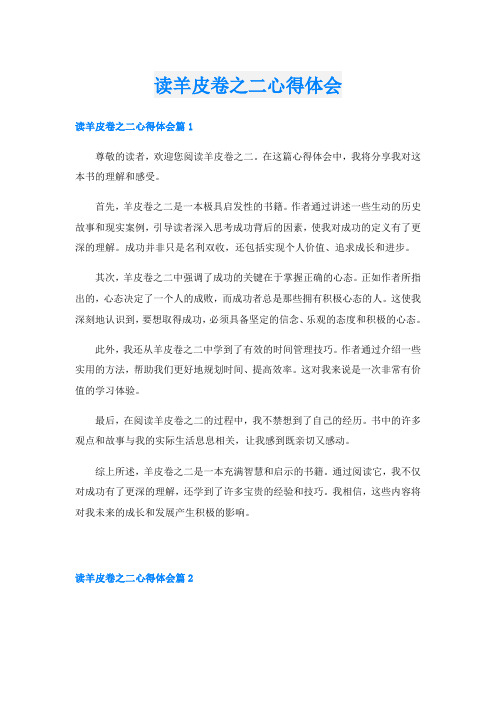 读羊皮卷之二心得体会

读羊皮卷之二心得体会篇 1

尊敬的读者，欢迎您阅读羊皮卷之二。在这篇心得体会中，我将分享我对这本书的理解和感受。

首先，羊皮卷之二是一本极具启发性的书籍。作者通过讲述一些生动的历史故事和现实案例，引导读者深入思考成功背后的因素，使我对成功的定义有了更深的理解。成功并非只是名利双收，还包括实现个人价值、追求成长和进步。

其次，羊皮卷之二中强调了成功的关键在于掌握正确的心态。正如作者所指出的，心态决定了一个人的成败，而成功者总是那些拥有积极心态的人。这使我深刻地认识到，要想取得成功，必须具备坚定的信念、乐观的态度和积极的心态。

此外，我还从羊皮卷之二中学到了有效的时间管理技巧。作者通过介绍一些实用的方法，帮助我们更好地规划时间、提高效率。这对我来说是一次非常有价值的学习体验。

最后，在阅读羊皮卷之二的过程中，我不禁想到了自己的经历。书中的许多观点和故事与我的实际生活息息相关，让我感到既亲切又感动。

综上所述，羊皮卷之二是一本充满智慧和启示的书籍。通过阅读它，我不仅对成功有了更深的理解，还学到了许多宝贵的经验和技巧。我相信，这些内容将对我未来的成长和发展产生积极的影响。

读羊皮卷之二心得体会篇 2